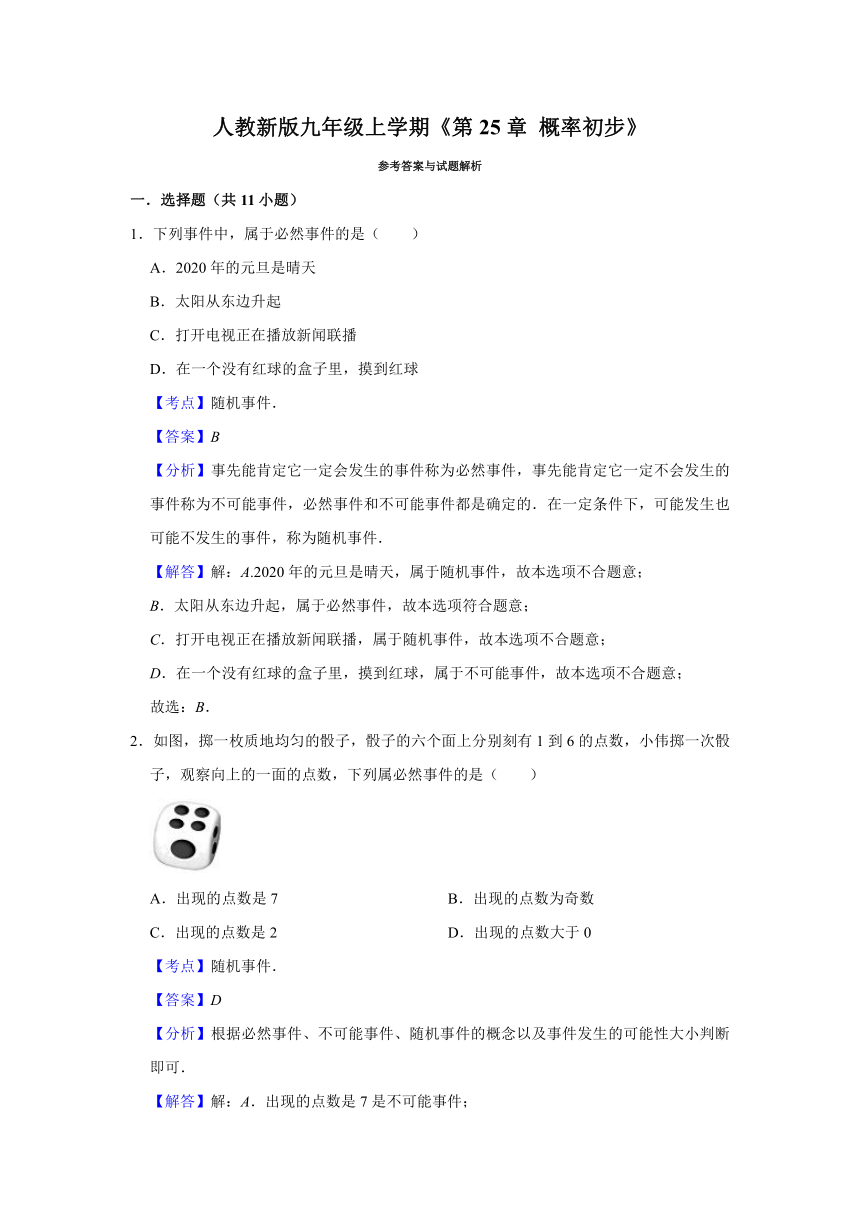 人教新版九年级上学期《第 25 章 概率初步》

参考答案与试题解析

一．选择题（共 11 小题）

1．下列事件中，属于必然事件的是（　　）

A．2020 年的元旦是晴天

B．太阳从东边升起

C．打开电视正在播放新闻联播

D．在一个没有红球的盒子里，摸到红球

【考点】随机事件．

【答案】B

【分析】事先能肯定它一定会发生的事件称为必然事件，事先能肯定它一定不会发生的事件称为不可能事件，必然事件和不可能事件都是确定的．在一定条件下，可能发生也可能不发生的事件，称为随机事件．

【解答】解：A.2020 年的元旦是晴天，属于随机事件，故本选项不合题意；

B．太阳从东边升起，属于必然事件，故本选项符合题意；

C．打开电视正在播放新闻联播，属于随机事件，故本选项不合题意；

D．在一个没有红球的盒子里，摸到红球，属于不可能事件，故本选项不合题意；

故选：B．

2．如图，掷一枚质地均匀的骰子，骰子的六个面上分别刻有 1 到 6 的点数，小伟掷一次骰子，观察向上的一面的点数，下列属必然事件的是（　　）

A．出现的点数是 7

B．出现的点数为奇数

C．出现的点数是 2

D．出现的点数大于 0

【考点】随机事件．

【答案】D

【分析】根据必然事件、不可能事件、随机事件的概念以及事件发生的可能性大小判断即可．

【解答】解：A．出现的点数是 7 是不可能事件；